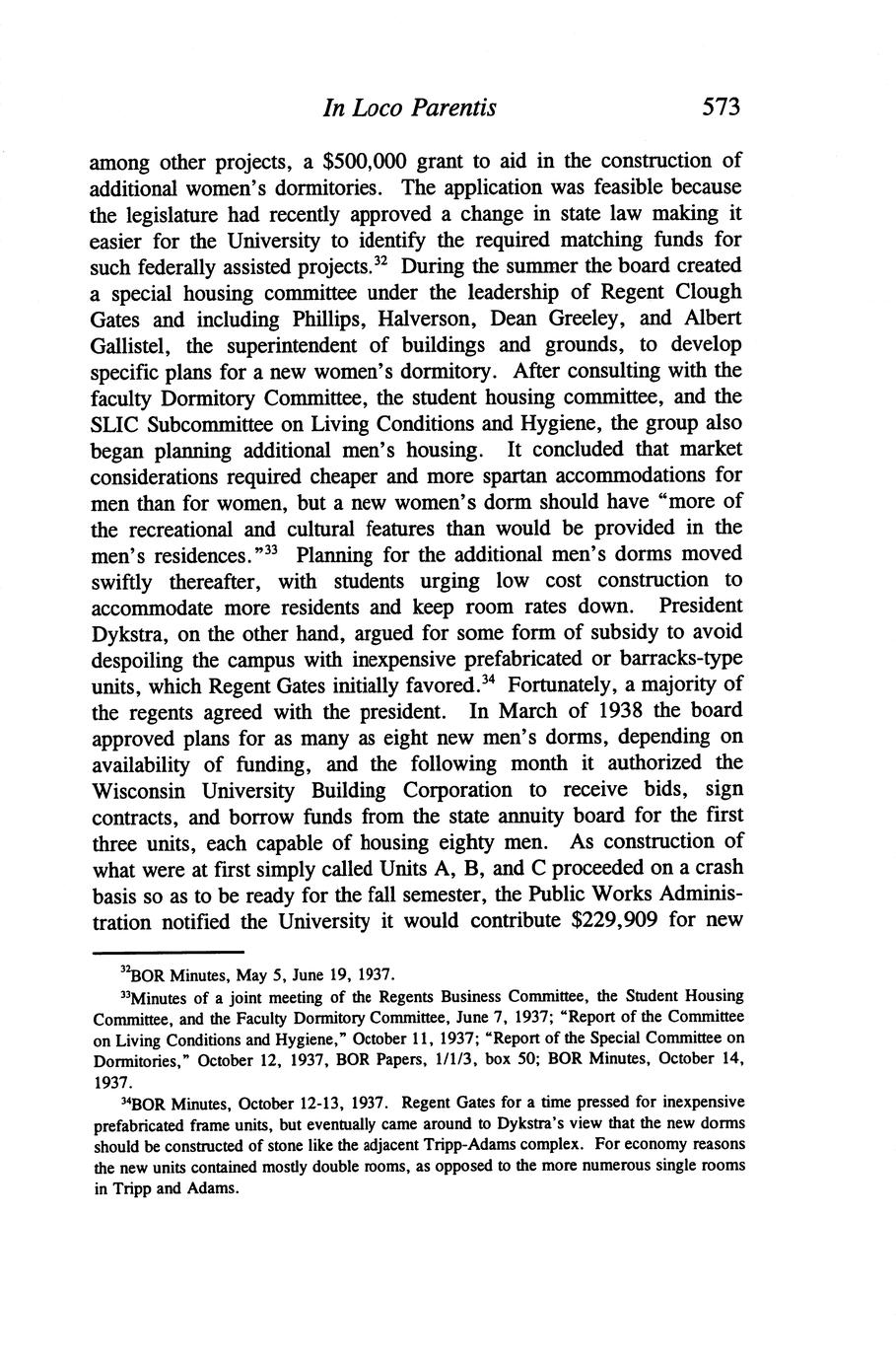 In Loco Parentis 573

among other projects, a \$500,000 grant to aid in the construction of additional women's dormitories. The application was feasible because the legislature had recently approved a change in state law making it easier for the University to identify the required matching funds for such federally assisted projects.$^{32}$ During the summer the board created a special housing committee under the leadership of Regent Clough Gates and including Phillips, Halverson, Dean Greeley, and Albert Gallistel, the superintendent of buildings and grounds, to develop specific plans for a new women's dormitory. After consulting with the faculty Dormitory Committee, the student housing committee, and the SLIC Subcommittee on Living Conditions and Hygiene, the group also began planning additional men's housing. It concluded that market considerations required cheaper and more spartan accommodations for men than for women, but a new women's dorm should have "more of the recreational and cultural features than would be provided in the men's residences."$^{33}$ Planning for the additional men's dorms moved swiftly thereafter, with students urging low cost construction to accommodate more residents and keep room rates down. President Dykstra, on the other hand, argued for some form of subsidy to avoid despoiling the campus with inexpensive prefabricated or barracks-type units, which Regent Gates initially favored.$^{34}$ Fortunately, a majority of the regents agreed with the president. In March of 1938 the board approved plans for as many as eight new men's dorms, depending on availability of funding, and the following month it authorized the Wisconsin University Building Corporation to receive bids, sign contracts, and borrow funds from the state annuity board for the first three units, each capable of housing eighty men. As construction of what were at first simply called Units A, B, and C proceeded on a crash basis so as to be ready for the fall semester, the Public Works Administration notified the University it would contribute \$229,909 for new

$^{32}$BOR Minutes, May 5, June 19, 1937.

$^{33}$Minutes of a joint meeting of the Regents Business Committee, the Student Housing Committee, and the Faculty Dormitory Committee, June 7, 1937; "Report of the Committee on Living Conditions and Hygiene," October 11, 1937; "Report of the Special Committee on Dormitories," October 12, 1937, BOR Papers, 1/1/3, box 50; BOR Minutes, October 14, 1937.

$^{34}$BOR Minutes, October 12-13, 1937. Regent Gates for a time pressed for inexpensive prefabricated frame units, but eventually came around to Dykstra's view that the new dorms should be constructed of stone like the adjacent Tripp-Adams complex. For economy reasons the new units contained mostly double rooms, as opposed to the more numerous single rooms in Tripp and Adams.